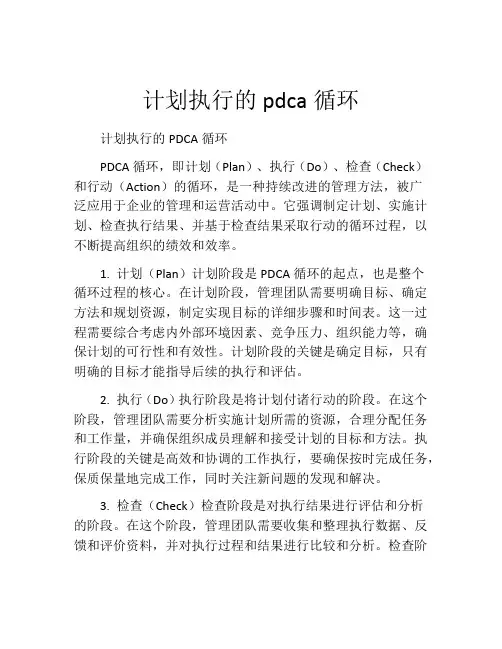 计划执行的 pdca 循环

计划执行的 PDCA 循环

PDCA 循环，即计划（Plan）、执行（Do）、检查（Check）和行动（Action）的循环，是一种持续改进的管理方法，被广泛应用于企业的管理和运营活动中。它强调制定计划、实施计划、检查执行结果、并基于检查结果采取行动的循环过程，以不断提高组织的绩效和效率。

1. 计划（Plan）计划阶段是 PDCA 循环的起点，也是整个循环过程的核心。在计划阶段，管理团队需要明确目标、确定方法和规划资源，制定实现目标的详细步骤和时间表。这一过程需要综合考虑内外部环境因素、竞争压力、组织能力等，确保计划的可行性和有效性。计划阶段的关键是确定目标，只有明确的目标才能指导后续的执行和评估。

2. 执行（Do）执行阶段是将计划付诸行动的阶段。在这个阶段，管理团队需要分析实施计划所需的资源，合理分配任务和工作量，并确保组织成员理解和接受计划的目标和方法。执行阶段的关键是高效和协调的工作执行，要确保按时完成任务，保质保量地完成工作，同时关注新问题的发现和解决。

3. 检查（Check）检查阶段是对执行结果进行评估和分析的阶段。在这个阶段，管理团队需要收集和整理执行数据、反馈和评价资料，并对执行过程和结果进行比较和分析。检查阶